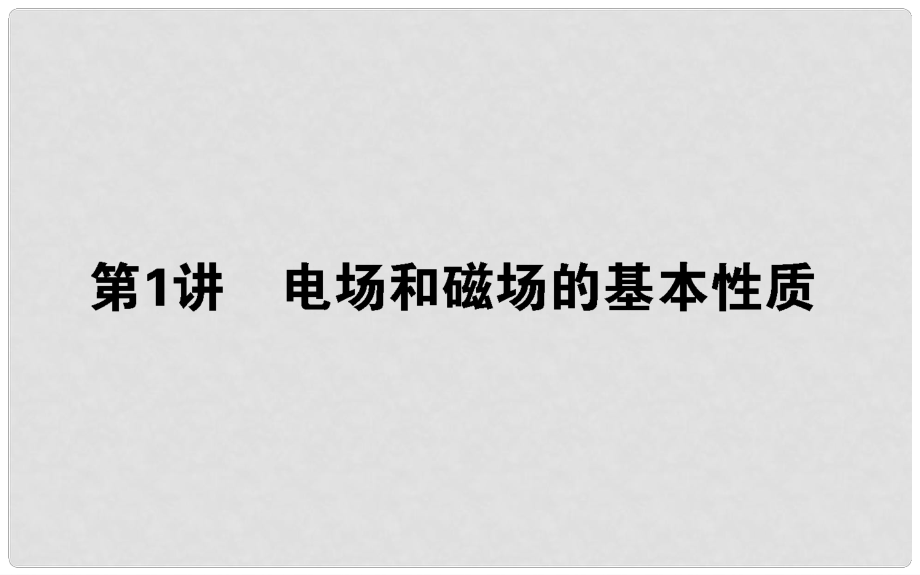 第1讲　电场和磁场的基本性质